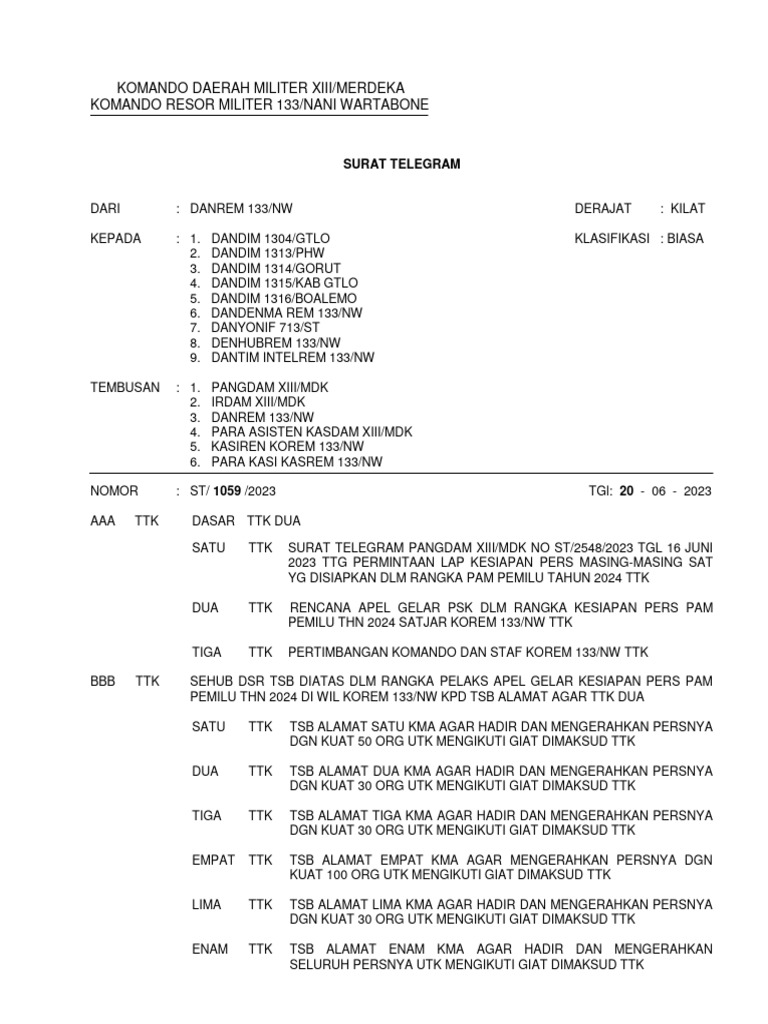 KOMANDO DAERAH MILITER XIII/MERDEKA
KOMANDO RESOR MILITER 133/NANI WARTABONE

SURAT TELEGRAM

DARI : DANREM 133/NW

DERAJAT : KILAT

KEPADA : 1. DANDIM 1304/GTLO
2. DANDIM 1313/PHW
3. DANDIM 1314/GORUT
4. DANDIM 1315/KAB GTLO
5. DANDIM 1316/BOALEMO
6. DANDENMA REM 133/NW
7. DANYONIF 713/ST
8. DENHUBREM 133/NW
9. DANTIM INTELREM 133/NW

KLASIFIKASI : BIASA

TEMBUSAN : 1. PANGDAM XIII/MDK
2. IRDAM XIII/MDK
3. DANREM 133/NW
4. PARA ASISTEN KASDAM XIII/MDK
5. KASIREN KOREM 133/NW
6. PARA KASI KASREM 133/NW

NOMOR : ST/ 1059 /2023

TGl: 20 - 06 - 2023

AAA TTK DASAR TTK DUA

SATU TTK SURAT TELEGRAM PANGDAM XIII/MDK NO ST/2548/2023 TGL 16 JUNI 2023 TTG PERMINTAAN LAP KESIAPAN PERS MASING-MASING SAT YG DISIAPKAN DLM RANGKA PAM PEMILU TAHUN 2024 TTK

DUA TTK RENCANA APEL GELAR PSK DLM RANGKA KESIAPAN PERS PAM PEMILU THN 2024 SATJAR KOREM 133/NW TTK

TIGA TTK PERTIMBANGAN KOMANDO DAN STAF KOREM 133/NW TTK

BBB TTK SEHUB DSR TSB DIATAS DLM RANGKA PELAKS APEL GELAR KESIAPAN PERS PAM PEMILU THN 2024 DI WIL KOREM 133/NW KPD TSB ALAMAT AGAR TTK DUA

SATU TTK TSB ALAMAT SATU KMA AGAR HADIR DAN MENGERAHKAN PERSNYA DGN KUAT 50 ORG UTK MENGIKUTI GIAT DIMAKSUD TTK

DUA TTK TSB ALAMAT DUA KMA AGAR HADIR DAN MENGERAHKAN PERSNYA DGN KUAT 30 ORG UTK MENGIKUTI GIAT DIMAKSUD TTK

TIGA TTK TSB ALAMAT TIGA KMA AGAR HADIR DAN MENGERAHKAN PERSNYA DGN KUAT 30 ORG UTK MENGIKUTI GIAT DIMAKSUD TTK

EMPAT TTK TSB ALAMAT EMPAT KMA AGAR MENGERAHKAN PERSNYA DGN KUAT 100 ORG UTK MENGIKUTI GIAT DIMAKSUD TTK

LIMA TTK TSB ALAMAT LIMA KMA AGAR HADIR DAN MENGERAHKAN PERSNYA DGN KUAT 30 ORG UTK MENGIKUTI GIAT DIMAKSUD TTK

ENAM TTK TSB ALAMAT ENAM KMA AGAR HADIR DAN MENGERAHKAN SELURUH PERSNYA UTK MENGIKUTI GIAT DIMAKSUD TTK